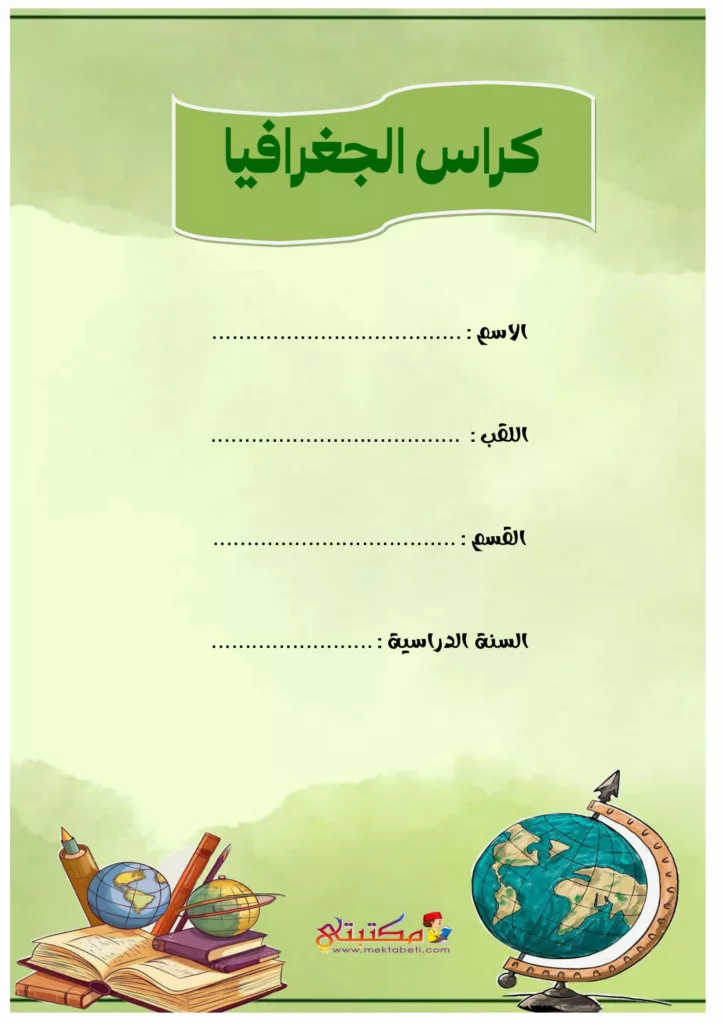 كراس الجغرافيا

الاسم : ____

اللقب : ____

القسم : ____

السنة الدراسية : ____

مكتبتي
www.mektabeti.com